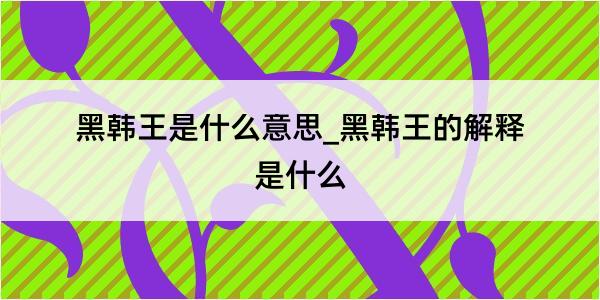 黑韩王是什么意思_黑韩王的解释是什么